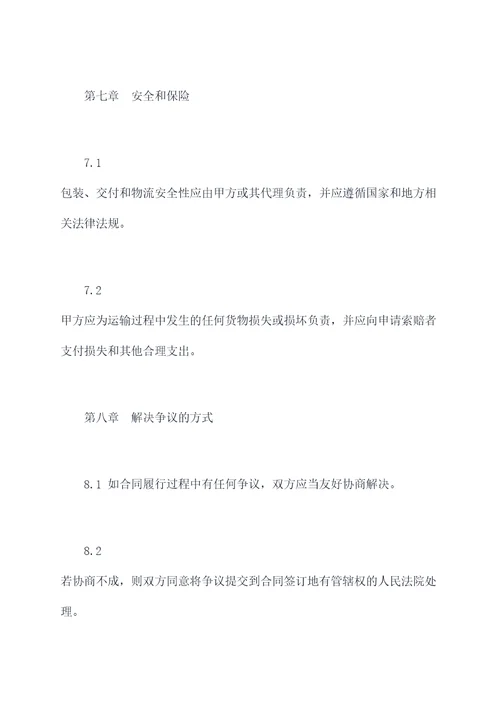 第七章　安全和保险

7.1
包装、交付和物流安全性应由甲方或其代理负责，并应遵循国家和地方相关法律法规。

7.2
甲方应为运输过程中发生的任何货物损失或损坏负责，并应向申请索赔者支付损失和其他合理支出。

第八章　解决争议的方式

8.1 如合同履行过程中有任何争议，双方应当友好协商解决。

8.2
若协商不成，则双方同意将争议提交到合同签订地有管辖权的人民法院处理。